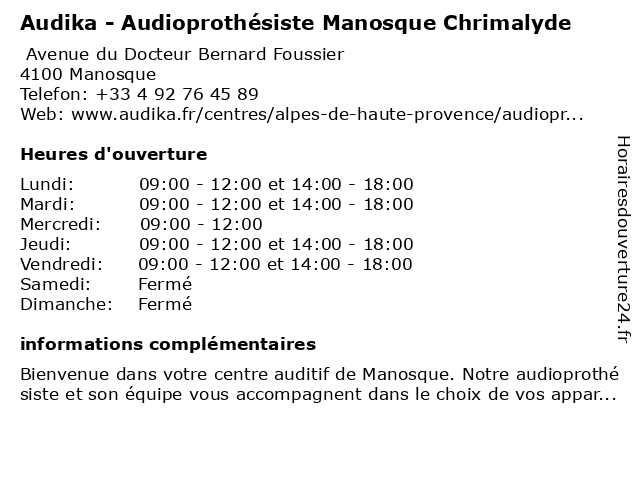 Audika - Audioprothésiste Manosque Chrimalyde

Avenue du Docteur Bernard Foussier
4100 Manosque
Telefon: +33 4 92 76 45 89
Web: www.audika.fr/centres/alpes-de-haute-provence/audiopr...

Heures d'ouverture

| | |
|---|---|
| Lundi: | 09:00 - 12:00 et 14:00 - 18:00 |
| Mardi: | 09:00 - 12:00 et 14:00 - 18:00 |
| Mercredi: | 09:00 - 12:00 |
| Jeudi: | 09:00 - 12:00 et 14:00 - 18:00 |
| Vendredi: | 09:00 - 12:00 et 14:00 - 18:00 |
| Samedi: | Fermé |
| Dimanche: | Fermé |

informations complémentaires

Bienvenue dans votre centre auditif de Manosque. Notre audioprothé siste et son équipe vous accompagnent dans le choix de vos appar...

Horairesdouverture24.fr